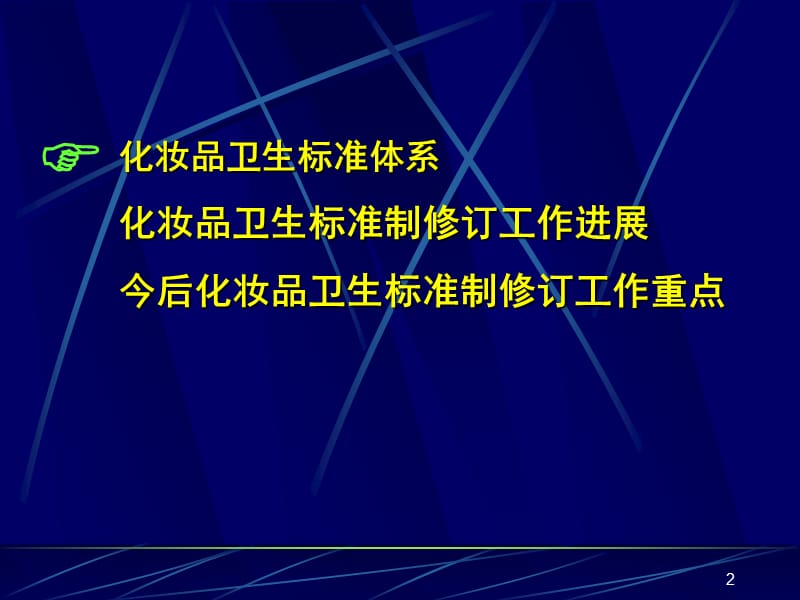 ☞ 化妆品卫生标准体系

化妆品卫生标准制修订工作进展

今后化妆品卫生标准制修订工作重点

2